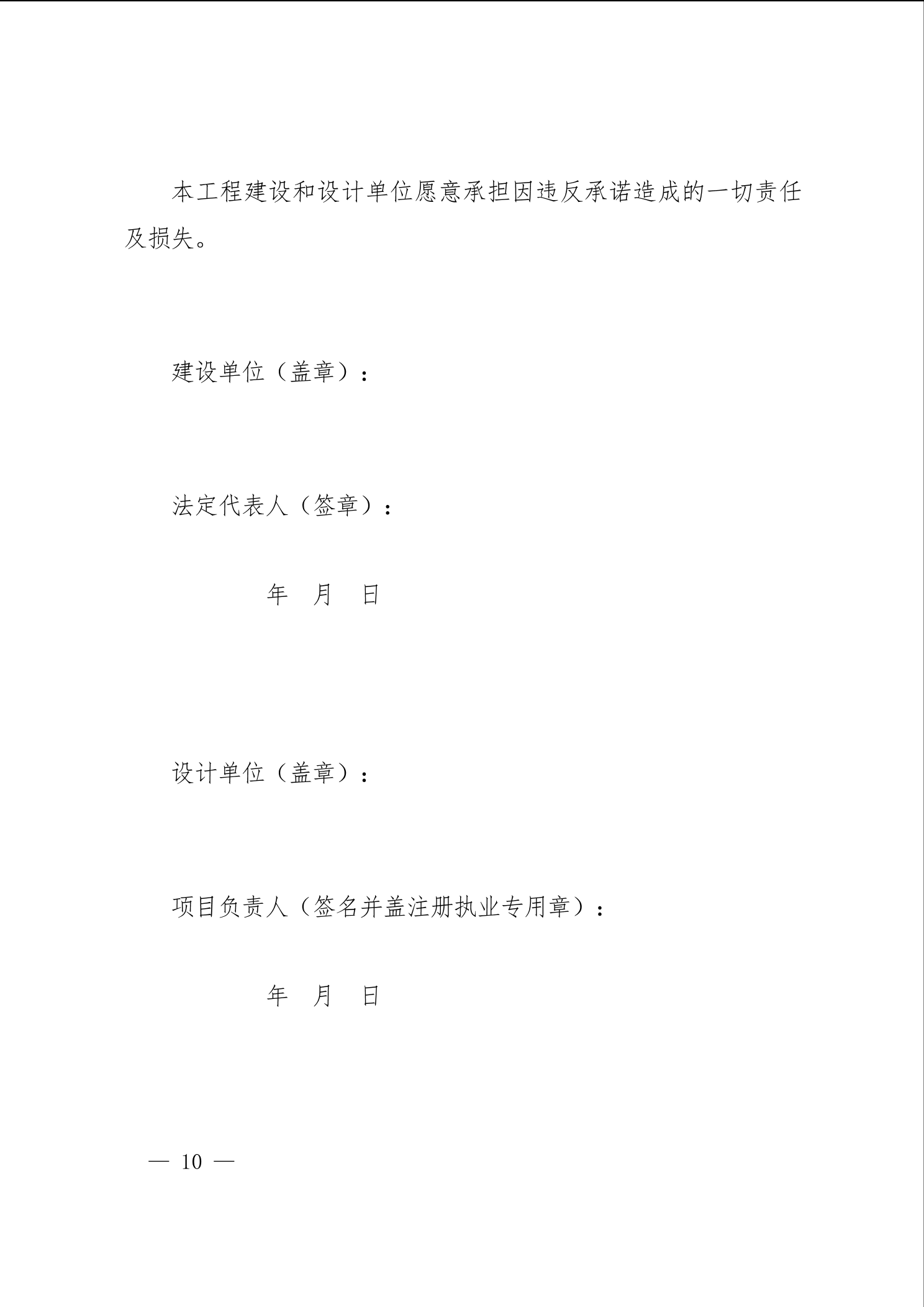 本工程建设和设计单位愿意承担因违反承诺造成的一切责任及损失。

建设单位（盖章）：

法定代表人（签章）：

年 月 日

设计单位（盖章）：

项目负责人（签名并盖注册执业专用章）：

年 月 日

— 10 —